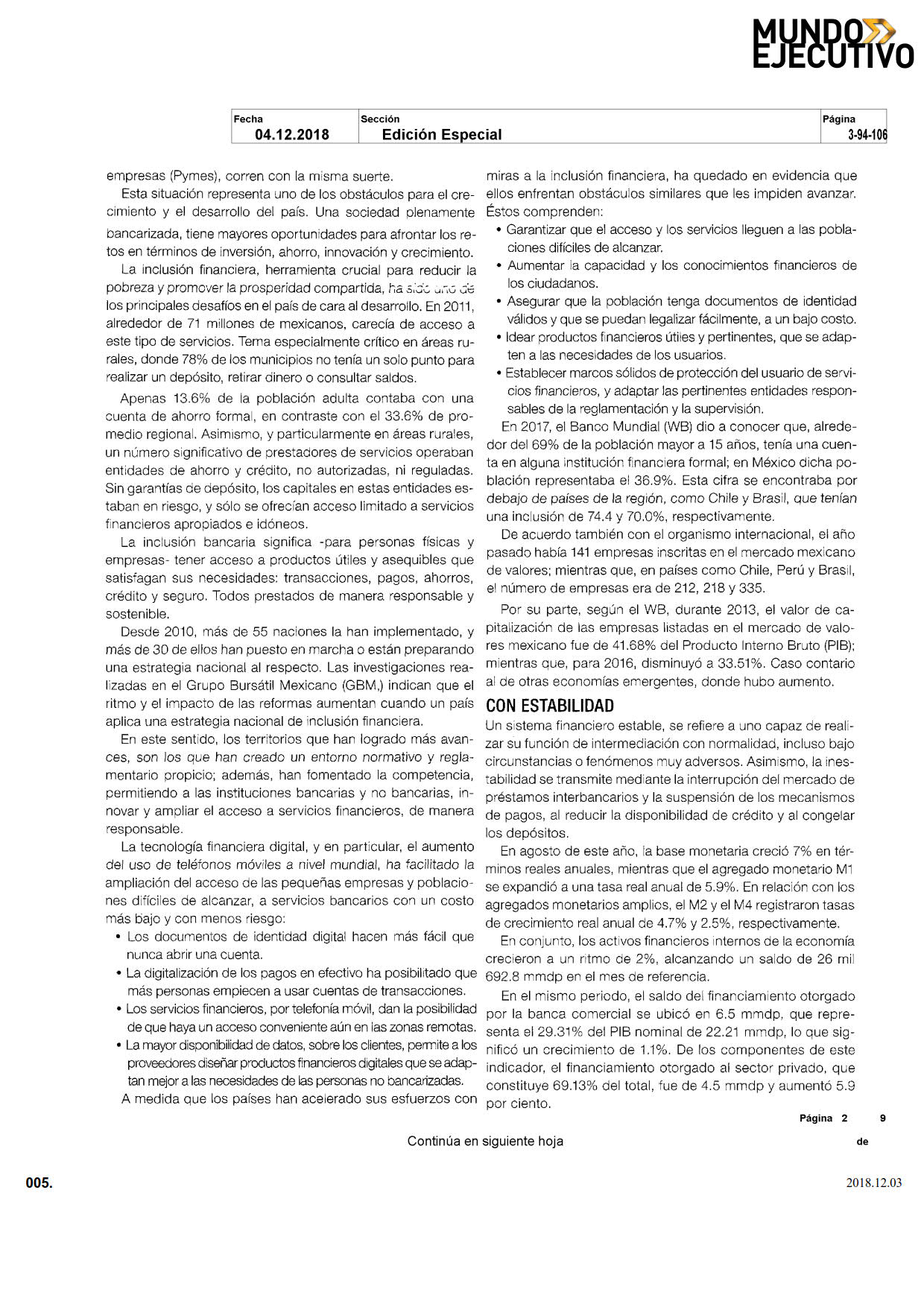 MUNDO EJECUTIVO

| Fecha | Sección | Página |
|---|---|---|
| 04.12.2018 | Edición Especial | 3-94-106 |

empresas (Pymes), corren con la misma suerte.

Esta situación representa uno de los obstáculos para el crecimiento y el desarrollo del país. Una sociedad plenamente bancarizada, tiene mayores oportunidades para afrontar los retos en términos de inversión, ahorro, innovación y crecimiento.

La inclusión financiera, herramienta crucial para reducir la pobreza y promover la prosperidad compartida, ha sido uno de los principales desafíos en el país de cara al desarrollo. En 2011, alrededor de 71 millones de mexicanos, carecía de acceso a este tipo de servicios. Tema especialmente crítico en áreas rurales, donde 78% de los municipios no tenía un solo punto para realizar un depósito, retirar dinero o consultar saldos.

Apenas 13.6% de la población adulta contaba con una cuenta de ahorro formal, en contraste con el 33.6% de promedio regional. Asimismo, y particularmente en áreas rurales, un número significativo de prestadores de servicios operaban entidades de ahorro y crédito, no autorizadas, ni reguladas. Sin garantías de depósito, los capitales en estas entidades estaban en riesgo, y sólo se ofrecían acceso limitado a servicios financieros apropiados e idóneos.

La inclusión bancaria significa -para personas físicas y empresas- tener acceso a productos útiles y asequibles que satisfagan sus necesidades: transacciones, pagos, ahorros, crédito y seguro. Todos prestados de manera responsable y sostenible.

Desde 2010, más de 55 naciones la han implementado, y más de 30 de ellos han puesto en marcha o están preparando una estrategia nacional al respecto. Las investigaciones realizadas en el Grupo Bursátil Mexicano (GBM,) indican que el ritmo y el impacto de las reformas aumentan cuando un país aplica una estrategia nacional de inclusión financiera.

En este sentido, los territorios que han logrado más avances, son los que han creado un entorno normativo y reglamentario propicio; además, han fomentado la competencia, permitiendo a las instituciones bancarias y no bancarias, innovar y ampliar el acceso a servicios financieros, de manera responsable.

La tecnología financiera digital, y en particular, el aumento del uso de teléfonos móviles a nivel mundial, ha facilitado la ampliación del acceso de las pequeñas empresas y poblaciones difíciles de alcanzar, a servicios bancarios con un costo más bajo y con menos riesgo:

• Los documentos de identidad digital hacen más fácil que nunca abrir una cuenta.
• La digitalización de los pagos en efectivo ha posibilitado que más personas empiecen a usar cuentas de transacciones.
• Los servicios financieros, por telefonía móvil, dan la posibilidad de que haya un acceso conveniente aún en las zonas remotas.
• La mayor disponibilidad de datos, sobre los clientes, permite a los proveedores diseñar productos financieros digitales que se adaptan mejor a las necesidades de las personas no bancarizadas.

A medida que los países han acelerado sus esfuerzos con miras a la inclusión financiera, ha quedado en evidencia que ellos enfrentan obstáculos similares que les impiden avanzar. Éstos comprenden:

• Garantizar que el acceso y los servicios lleguen a las poblaciones difíciles de alcanzar.
• Aumentar la capacidad y los conocimientos financieros de los ciudadanos.
• Asegurar que la población tenga documentos de identidad válidos y que se puedan legalizar fácilmente, a un bajo costo.
• Idear productos financieros útiles y pertinentes, que se adapten a las necesidades de los usuarios.
• Establecer marcos sólidos de protección del usuario de servicios financieros, y adaptar las pertinentes entidades responsables de la reglamentación y la supervisión.

En 2017, el Banco Mundial (WB) dio a conocer que, alrededor del 69% de la población mayor a 15 años, tenía una cuenta en alguna institución financiera formal; en México dicha población representaba el 36.9%. Esta cifra se encontraba por debajo de países de la región, como Chile y Brasil, que tenían una inclusión de 74.4 y 70.0%, respectivamente.

De acuerdo también con el organismo internacional, el año pasado había 141 empresas inscritas en el mercado mexicano de valores; mientras que, en países como Chile, Perú y Brasil, el número de empresas era de 212, 218 y 335.

Por su parte, según el WB, durante 2013, el valor de capitalización de las empresas listadas en el mercado de valores mexicano fue de 41.68% del Producto Interno Bruto (PIB); mientras que, para 2016, disminuyó a 33.51%. Caso contario al de otras economías emergentes, donde hubo aumento.

CON ESTABILIDAD

Un sistema financiero estable, se refiere a uno capaz de realizar su función de intermediación con normalidad, incluso bajo circunstancias o fenómenos muy adversos. Asimismo, la inestabilidad se transmite mediante la interrupción del mercado de préstamos interbancarios y la suspensión de los mecanismos de pagos, al reducir la disponibilidad de crédito y al congelar los depósitos.

En agosto de este año, la base monetaria creció 7% en términos reales anuales, mientras que el agregado monetario M1 se expandió a una tasa real anual de 5.9%. En relación con los agregados monetarios amplios, el M2 y el M4 registraron tasas de crecimiento real anual de 4.7% y 2.5%, respectivamente.

En conjunto, los activos financieros internos de la economía crecieron a un ritmo de 2%, alcanzando un saldo de 26 mil 692.8 mmdp en el mes de referencia.

En el mismo periodo, el saldo del financiamiento otorgado por la banca comercial se ubicó en 6.5 mmdp, que representa el 29.31% del PIB nominal de 22.21 mmdp, lo que significó un crecimiento de 1.1%. De los componentes de este indicador, el financiamiento otorgado al sector privado, que constituye 69.13% del total, fue de 4.5 mmdp y aumentó 5.9 por ciento.

Página 2 de 9

Continúa en siguiente hoja

005.

2018.12.03